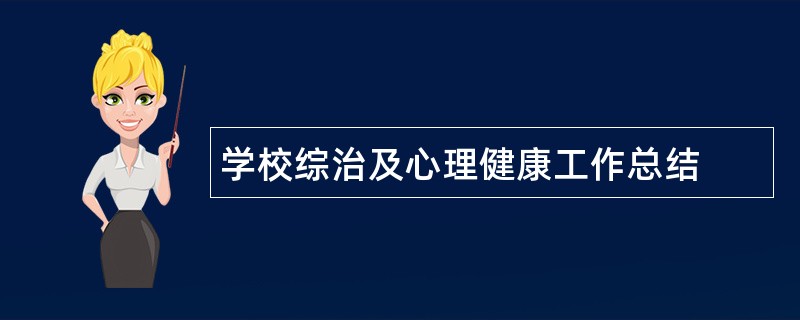 学校综治及心理健康工作总结